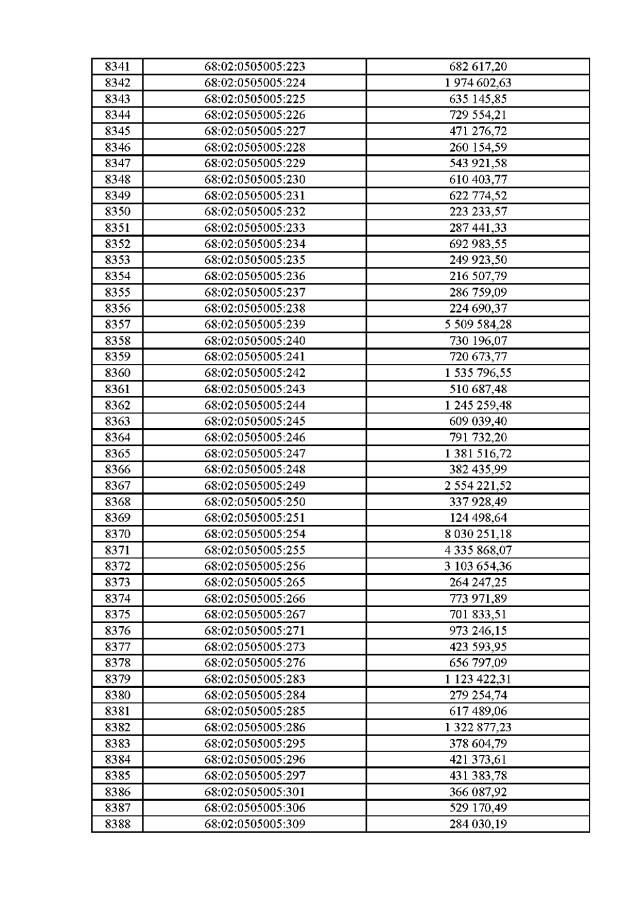 | 8341 | 68:02:0505005:223 | 682 617,20 |
|---|---|---|
| 8342 | 68:02:0505005:224 | 1 974 602,63 |
| 8343 | 68:02:0505005:225 | 635 145,85 |
| 8344 | 68:02:0505005:226 | 729 554,21 |
| 8345 | 68:02:0505005:227 | 471 276,72 |
| 8346 | 68:02:0505005:228 | 260 154,59 |
| 8347 | 68:02:0505005:229 | 543 921,58 |
| 8348 | 68:02:0505005:230 | 610 403,77 |
| 8349 | 68:02:0505005:231 | 622 774,52 |
| 8350 | 68:02:0505005:232 | 223 233,57 |
| 8351 | 68:02:0505005:233 | 287 441,33 |
| 8352 | 68:02:0505005:234 | 692 983,55 |
| 8353 | 68:02:0505005:235 | 249 923,50 |
| 8354 | 68:02:0505005:236 | 216 507,79 |
| 8355 | 68:02:0505005:237 | 286 759,09 |
| 8356 | 68:02:0505005:238 | 224 690,37 |
| 8357 | 68:02:0505005:239 | 5 509 584,28 |
| 8358 | 68:02:0505005:240 | 730 196,07 |
| 8359 | 68:02:0505005:241 | 720 673,77 |
| 8360 | 68:02:0505005:242 | 1 535 796,55 |
| 8361 | 68:02:0505005:243 | 510 687,48 |
| 8362 | 68:02:0505005:244 | 1 245 259,48 |
| 8363 | 68:02:0505005:245 | 609 039,40 |
| 8364 | 68:02:0505005:246 | 791 732,20 |
| 8365 | 68:02:0505005:247 | 1 381 516,72 |
| 8366 | 68:02:0505005:248 | 382 435,99 |
| 8367 | 68:02:0505005:249 | 2 554 221,52 |
| 8368 | 68:02:0505005:250 | 337 928,49 |
| 8369 | 68:02:0505005:251 | 124 498,64 |
| 8370 | 68:02:0505005:254 | 8 030 251,18 |
| 8371 | 68:02:0505005:255 | 4 335 868,07 |
| 8372 | 68:02:0505005:256 | 3 103 654,36 |
| 8373 | 68:02:0505005:265 | 264 247,25 |
| 8374 | 68:02:0505005:266 | 773 971,89 |
| 8375 | 68:02:0505005:267 | 701 833,51 |
| 8376 | 68:02:0505005:271 | 973 246,15 |
| 8377 | 68:02:0505005:273 | 423 593,95 |
| 8378 | 68:02:0505005:276 | 656 797,09 |
| 8379 | 68:02:0505005:283 | 1 123 422,31 |
| 8380 | 68:02:0505005:284 | 279 254,74 |
| 8381 | 68:02:0505005:285 | 617 489,06 |
| 8382 | 68:02:0505005:286 | 1 322 877,23 |
| 8383 | 68:02:0505005:295 | 378 604,79 |
| 8384 | 68:02:0505005:296 | 421 373,61 |
| 8385 | 68:02:0505005:297 | 431 383,78 |
| 8386 | 68:02:0505005:301 | 366 087,92 |
| 8387 | 68:02:0505005:306 | 529 170,49 |
| 8388 | 68:02:0505005:309 | 284 030,19 |